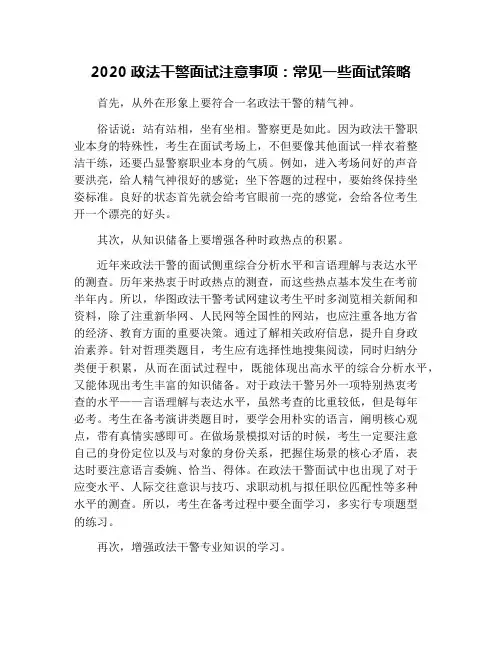 2020 政法干警面试注意事项：常见一些面试策略

首先，从外在形象上要符合一名政法干警的精气神。

俗话说：站有站相，坐有坐相。警察更是如此。因为政法干警职业本身的特殊性，考生在面试考场上，不但要像其他面试一样衣着整洁干练，还要凸显警察职业本身的气质。例如，进入考场问好的声音要洪亮，给人精气神很好的感觉；坐下答题的过程中，要始终保持坐姿标准。良好的状态首先就会给考官眼前一亮的感觉，会给各位考生开一个漂亮的好头。

其次，从知识储备上要增强各种时政热点的积累。

近年来政法干警的面试侧重综合分析水平和言语理解与表达水平的测查。历年来热衷于时政热点的测查，而这些热点基本发生在考前半年内。所以，华图政法干警考试网建议考生平时多浏览相关新闻和资料，除了注重新华网、人民网等全国性的网站，也应注重各地方省的经济、教育方面的重要决策。通过了解相关政府信息，提升自身政治素养。针对哲理类题目，考生应有选择性地搜集阅读，同时归纳分类便于积累，从而在面试过程中，既能体现出高水平的综合分析水平，又能体现出考生丰富的知识储备。对于政法干警另外一项特别热衷考查的水平——言语理解与表达水平，虽然考查的比重较低，但是每年必考。考生在备考演讲类题目时，要学会用朴实的语言，阐明核心观点，带有真情实感即可。在做场景模拟对话的时候，考生一定要注意自己的身份定位以及与对象的身份关系，把握住场景的核心矛盾，表达时要注意语言委婉、恰当、得体。在政法干警面试中也出现了对于应变水平、人际交往意识与技巧、求职动机与拟任职位匹配性等多种水平的测查。所以，考生在备考过程中要全面学习，多实行专项题型的练习。

再次，增强政法干警专业知识的学习。